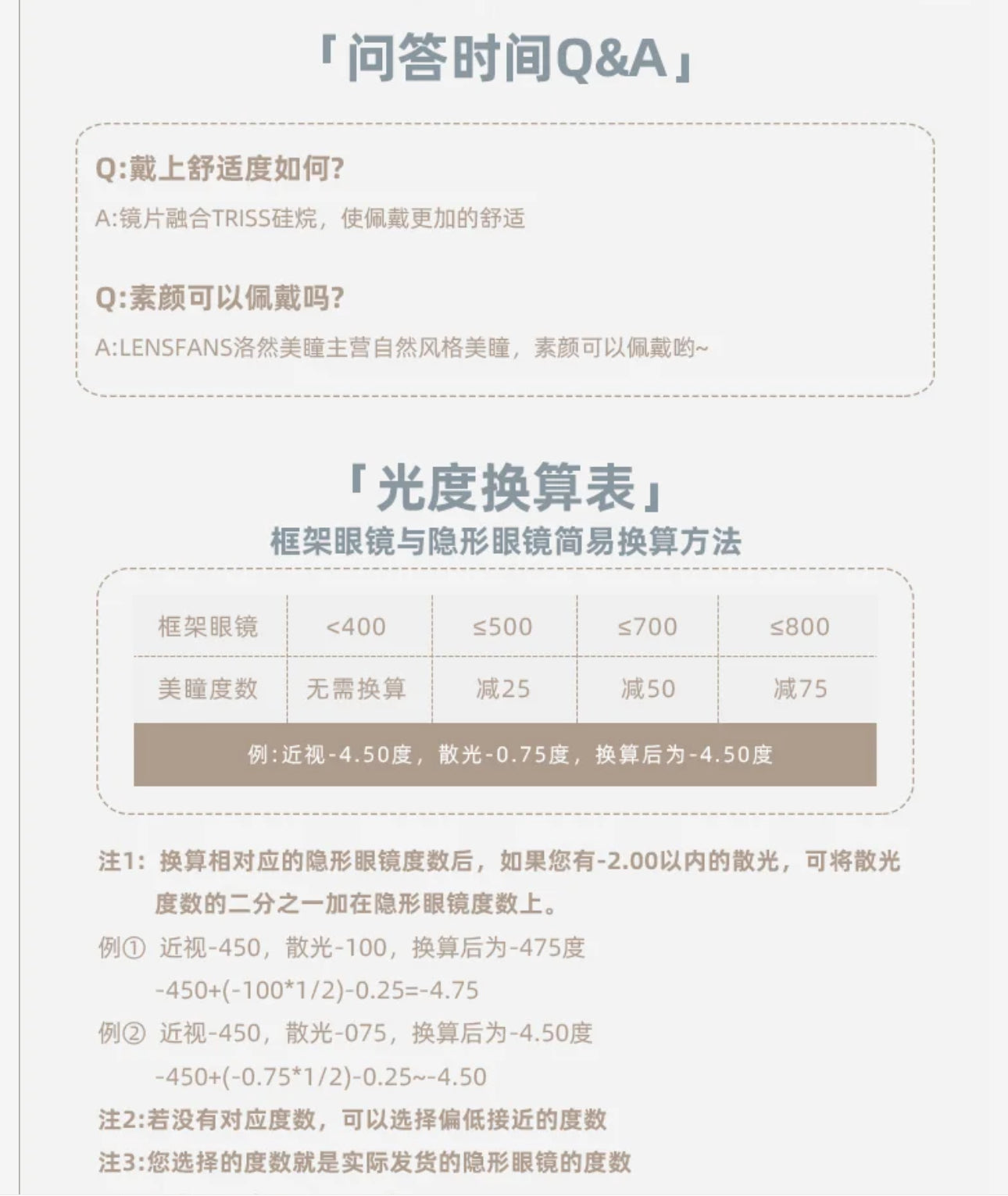 「问答时间Q&A」

Q:戴上舒适度如何?
A:镜片融合TRISS硅烷，使佩戴更加的舒适

Q:素颜可以佩戴吗?
A:LENSFANS洛然美瞳主营自然风格美瞳，素颜可以佩戴哟~

「光度换算表」
框架眼镜与隐形眼镜简易换算方法

| 框架眼镜 | <400 | ≤500 | ≤700 | ≤800 |
|---|---|---|---|---|
| 美瞳度数 | 无需换算 | 减25 | 减50 | 减75 |

例:近视-4.50度，散光-0.75度，换算后为-4.50度

注1：换算相对应的隐形眼镜度数后，如果您有-2.00以内的散光，可将散光度数的二分之一加在隐形眼镜度数上。
例① 近视-450，散光-100，换算后为-475度
-450+(-100*1/2)-0.25=-4.75
例② 近视-450，散光-075，换算后为-4.50度
-450+(-0.75*1/2)-0.25~-4.50
注2:若没有对应度数，可以选择偏低接近的度数
注3:您选择的度数就是实际发货的隐形眼镜的度数